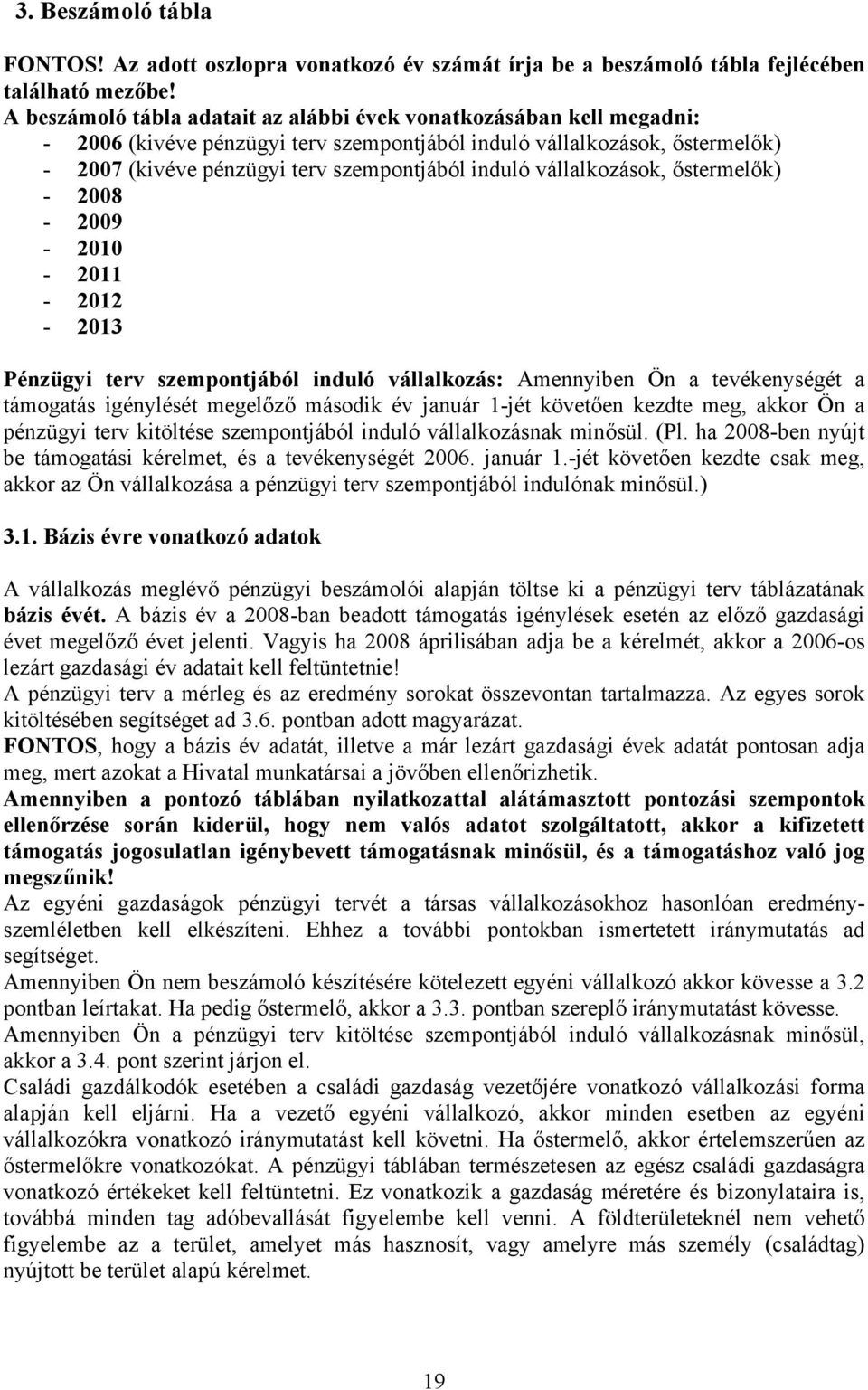 3. Beszámoló tábla

FONTOS! Az adott oszlopra vonatkozó év számát írja be a beszámoló tábla fejlécében található mezőbe!
A beszámoló tábla adatait az alábbi évek vonatkozásában kell megadni:
- 2006 (kivéve pénzügyi terv szempontjából induló vállalkozások, őstermelők)
- 2007 (kivéve pénzügyi terv szempontjából induló vállalkozások, őstermelők)
- 2008
- 2009
- 2010
- 2011
- 2012
- 2013

Pénzügyi terv szempontjából induló vállalkozás: Amennyiben Ön a tevékenységét a támogatás igénylését megelőző második év január 1-jét követően kezdte meg, akkor Ön a pénzügyi terv kitöltése szempontjából induló vállalkozásnak minősül. (Pl. ha 2008-ben nyújt be támogatási kérelmet, és a tevékenységét 2006. január 1.-jét követően kezdte csak meg, akkor az Ön vállalkozása a pénzügyi terv szempontjából indulónak minősül.)

3.1. Bázis évre vonatkozó adatok

A vállalkozás meglévő pénzügyi beszámolói alapján töltse ki a pénzügyi terv táblázatának bázis évét. A bázis év a 2008-ban beadott támogatás igénylések esetén az előző gazdasági évet megelőző évet jelenti. Vagyis ha 2008 áprilisában adja be a kérelmét, akkor a 2006-os lezárt gazdasági év adatait kell feltüntetnie!
A pénzügyi terv a mérleg és az eredmény sorokat összevontan tartalmazza. Az egyes sorok kitöltésében segítséget ad 3.6. pontban adott magyarázat.
FONTOS, hogy a bázis év adatát, illetve a már lezárt gazdasági évek adatát pontosan adja meg, mert azokat a Hivatal munkatársai a jövőben ellenőrizhetik.
Amennyiben a pontozó táblában nyilatkozattal alátámasztott pontozási szempontok ellenőrzése során kiderül, hogy nem valós adatot szolgáltatott, akkor a kifizetett támogatás jogosulatlan igénybevett támogatásnak minősül, és a támogatáshoz való jog megszűnik!
Az egyéni gazdaságok pénzügyi tervét a társas vállalkozásokhoz hasonlóan eredményszemléletben kell elkészíteni. Ehhez a további pontokban ismertetett iránymutatás ad segítséget.
Amennyiben Ön nem beszámoló készítésére kötelezett egyéni vállalkozó akkor kövesse a 3.2 pontban leírtakat. Ha pedig őstermelő, akkor a 3.3. pontban szereplő iránymutatást kövesse.
Amennyiben Ön a pénzügyi terv kitöltése szempontjából induló vállalkozásnak minősül, akkor a 3.4. pont szerint járjon el.
Családi gazdálkodók esetében a családi gazdaság vezetőjére vonatkozó vállalkozási forma alapján kell eljárni. Ha a vezető egyéni vállalkozó, akkor minden esetben az egyéni vállalkozókra vonatkozó iránymutatást kell követni. Ha őstermelő, akkor értelemszerűen az őstermelőkre vonatkozókat. A pénzügyi táblában természetesen az egész családi gazdaságra vonatkozó értékeket kell feltüntetni. Ez vonatkozik a gazdaság méretére és bizonylataira is, továbbá minden tag adóbevallását figyelembe kell venni. A földterületeknél nem vehető figyelembe az a terület, amelyet más hasznosít, vagy amelyre más személy (családtag) nyújtott be terület alapú kérelmet.

19